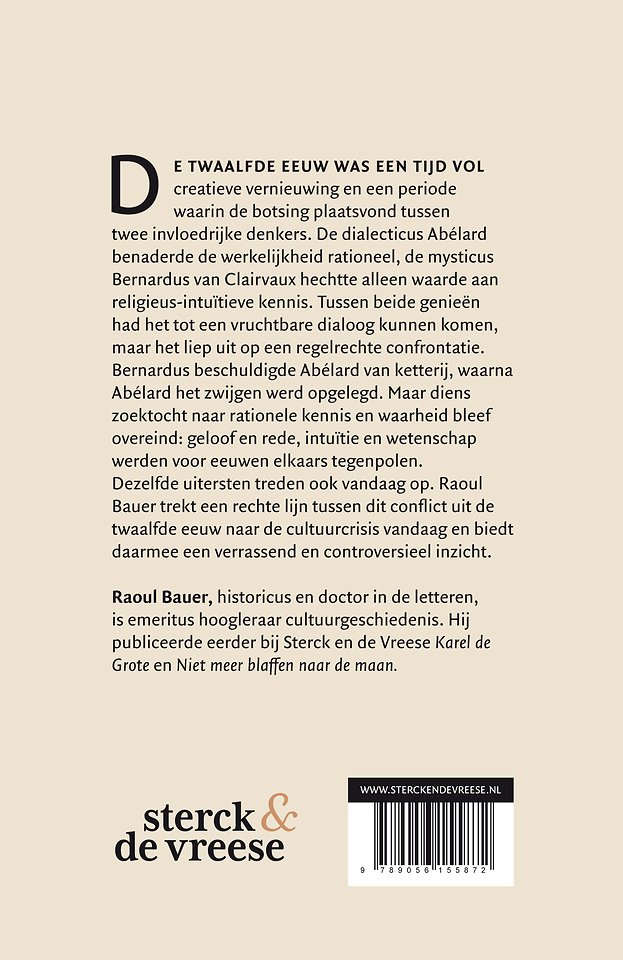 DE TWAALFDE EEUW WAS EEN TIJD VOL creatieve vernieuwing en een periode waarin de botsing plaatsvond tussen twee invloedrijke denkers. De dialecticus Abélard benaderde de werkelijkheid rationeel, de mysticus Bernardus van Clairvaux hechtte alleen waarde aan religieus-intuïtieve kennis. Tussen beide genieën had het tot een vruchtbare dialoog kunnen komen, maar het liep uit op een regelrechte confrontatie. Bernardus beschuldigde Abélard van ketterij, waarna Abélard het zwijgen werd opgelegd. Maar diens zoektocht naar rationele kennis en waarheid bleef overeind: geloof en rede, intuïtie en wetenschap werden voor eeuwen elkaars tegenpolen. Dezelfde uitersten treden ook vandaag op. Raoul Bauer trekt een rechte lijn tussen dit conflict uit de twaalfde eeuw naar de cultuurcrisis vandaag en biedt daarmee een verrassend en controversieel inzicht.

Raoul Bauer, historicus en doctor in de letteren, is emeritus hoogleraar cultuurgeschiedenis. Hij publiceerde eerder bij Sterck en de Vreese Karel de Grote en Niet meer blaffen naar de maan.

sterck & de vreese

WWW.STERCKENDEVREESE.NL

9 789056 155872